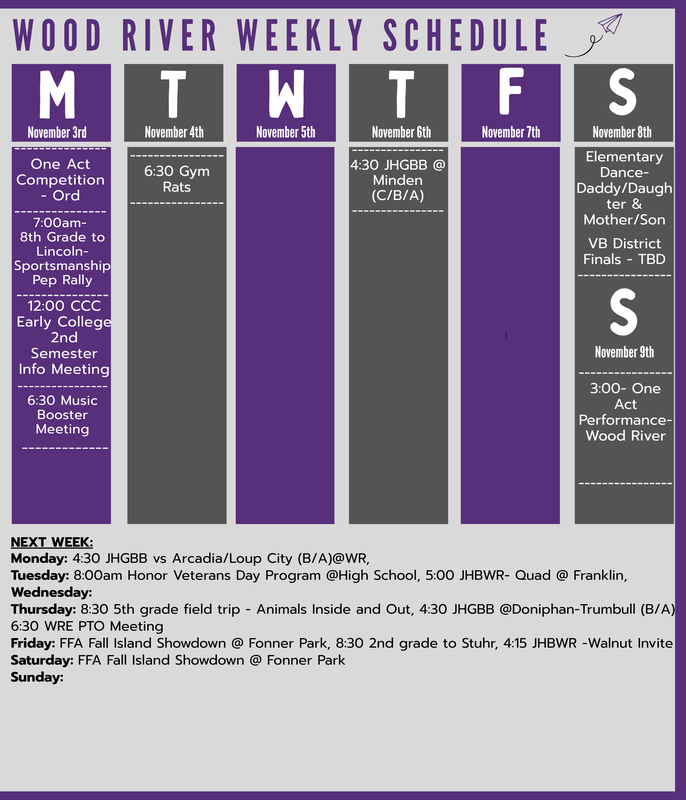 WOOD RIVER WEEKLY SCHEDULE

M
November 3rd

One Act Competition - Ord

7:00am- 8th Grade to Lincoln- Sportsmanship Pep Rally

12:00 CCC Early College 2nd Semester Info Meeting

6:30 Music Booster Meeting

T
November 4th

6:30 Gym Rats

W
November 5th

T
November 6th

4:30 JHGBB @ Minden (C/B/A)

F
November 7th

S
November 8th

Elementary Dance- Daddy/Daughter & Mother/Son

VB District Finals - TBD

S
November 9th

3:00- One Act Performance- Wood River

NEXT WEEK:
Monday: 4:30 JHGBB vs Arcadia/Loup City (B/A)@WR,
Tuesday: 8:00am Honor Veterans Day Program @High School, 5:00 JHBWR- Quad @ Franklin,
Wednesday:
Thursday: 8:30 5th grade field trip - Animals Inside and Out, 4:30 JHGBB @Doniphan-Trumbull (B/A) 6:30 WRE PTO Meeting
Friday: FFA Fall Island Showdown @ Fonner Park, 8:30 2nd grade to Stuhr, 4:15 JHBWR -Walnut Invite
Saturday: FFA Fall Island Showdown @ Fonner Park
Sunday: